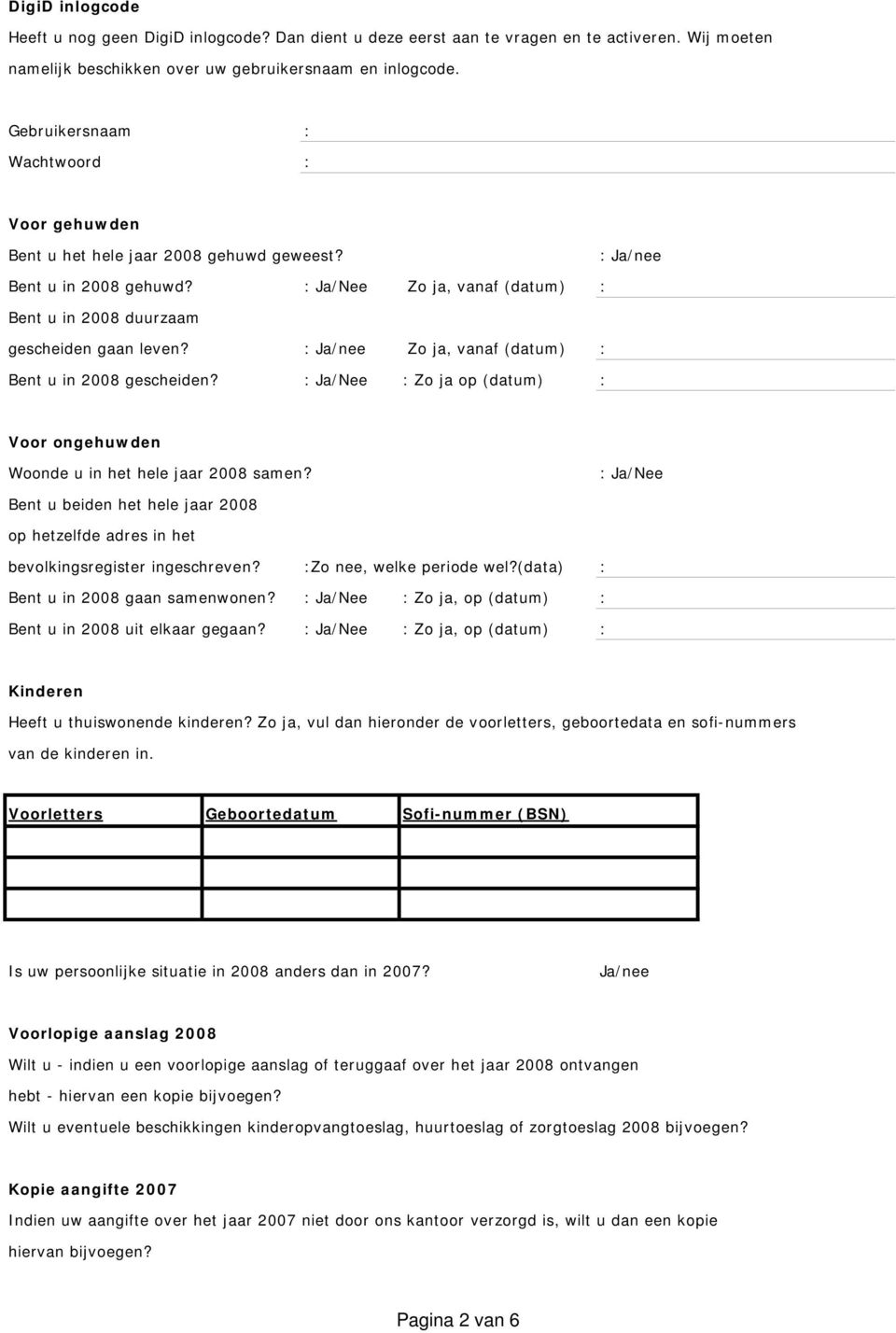 DigiD inlogcode

Heeft u nog geen DigiD inlogcode? Dan dient u deze eerst aan te vragen en te activeren. Wij moeten namelijk beschikken over uw gebruikersnaam en inlogcode.

Gebruikersnaam :

Wachtwoord :

Voor gehuwden

Bent u het hele jaar 2008 gehuwd geweest? : Ja/nee

Bent u in 2008 gehuwd? : Ja/Nee Zo ja, vanaf (datum) :

Bent u in 2008 duurzaam gescheiden gaan leven? : Ja/nee Zo ja, vanaf (datum) :

Bent u in 2008 gescheiden? : Ja/Nee : Zo ja op (datum) :

Voor ongehuwden

Woonde u in het hele jaar 2008 samen? : Ja/Nee

Bent u beiden het hele jaar 2008 op hetzelfde adres in het bevolkingsregister ingeschreven? :Zo nee, welke periode wel?(data) :

Bent u in 2008 gaan samenwonen? : Ja/Nee : Zo ja, op (datum) :

Bent u in 2008 uit elkaar gegaan? : Ja/Nee : Zo ja, op (datum) :

Kinderen

Heeft u thuiswonende kinderen? Zo ja, vul dan hieronder de voorletters, geboortedata en sofi-nummers van de kinderen in.

| Voorletters | Geboortedatum | Sofi-nummer (BSN) |
|---|---|---|
| | | |
| | | |
| | | |

Is uw persoonlijke situatie in 2008 anders dan in 2007? Ja/nee

Voorlopige aanslag 2008

Wilt u - indien u een voorlopige aanslag of teruggaaf over het jaar 2008 ontvangen hebt - hiervan een kopie bijvoegen?

Wilt u eventuele beschikkingen kinderopvangtoeslag, huurtoeslag of zorgtoeslag 2008 bijvoegen?

Kopie aangifte 2007

Indien uw aangifte over het jaar 2007 niet door ons kantoor verzorgd is, wilt u dan een kopie hiervan bijvoegen?

Pagina 2 van 6